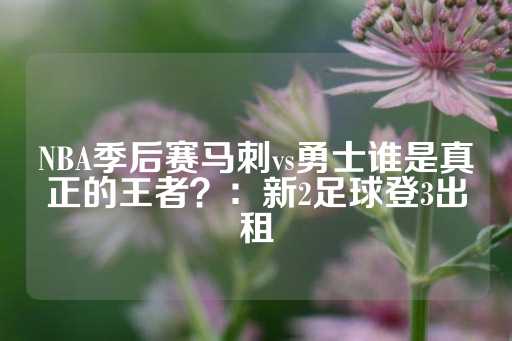 NBA季后赛马刺vs勇士谁是真正的王者？： 新2足球登3出租